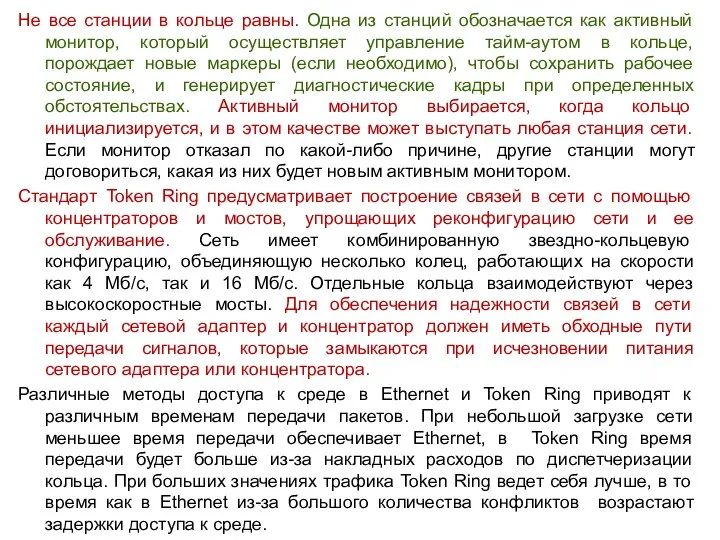 Не все станции в кольце равны. Одна из станций обозначается как активный монитор, который осуществляет управление тайм-аутом в кольце, порождает новые маркеры (если необходимо), чтобы сохранить рабочее состояние, и генерирует диагностические кадры при определенных обстоятельствах. Активный монитор выбирается, когда кольцо инициализируется, и в этом качестве может выступать любая станция сети. Если монитор отказал по какой-либо причине, другие станции могут договориться, какая из них будет новым активным монитором.

Стандарт Token Ring предусматривает построение связей в сети с помощью концентраторов и мостов, упрощающих реконфигурацию сети и ее обслуживание. Сеть имеет комбинированную звездно-кольцевую конфигурацию, объединяющую несколько колец, работающих на скорости как 4 Мб/с, так и 16 Мб/с. Отдельные кольца взаимодействуют через высокоскоростные мосты. Для обеспечения надежности связей в сети каждый сетевой адаптер и концентратор должен иметь обходные пути передачи сигналов, которые замыкаются при исчезновении питания сетевого адаптера или концентратора.

Различные методы доступа к среде в Ethernet и Token Ring приводят к различным временам передачи пакетов. При небольшой загрузке сети меньшее время передачи обеспечивает Ethernet, в Token Ring время передачи будет больше из-за накладных расходов по диспетчеризации кольца. При больших значениях трафика Token Ring ведет себя лучше, в то время как в Ethernet из-за большого количества конфликтов возрастают задержки доступа к среде.